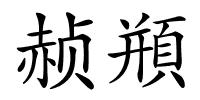 赪頩